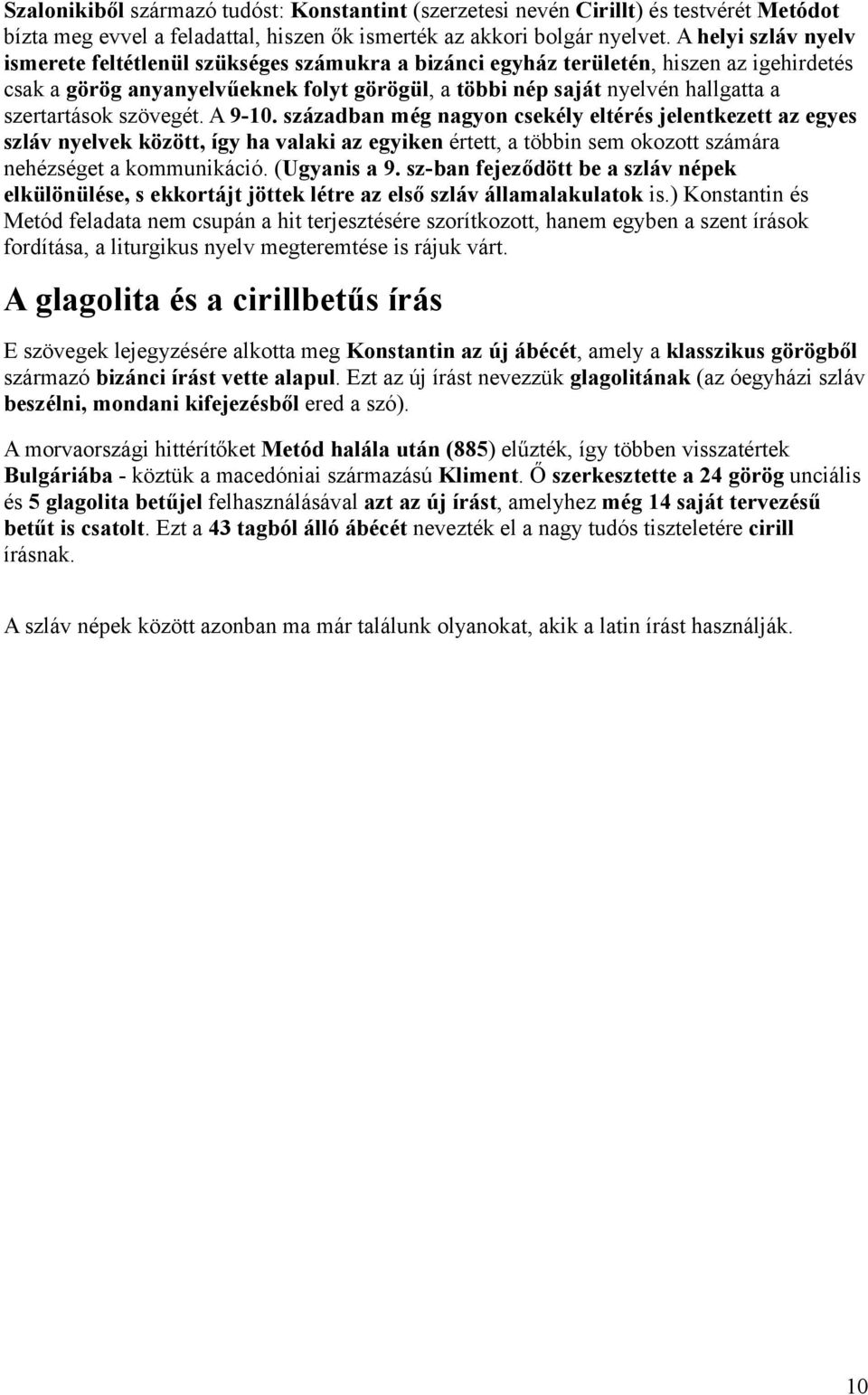 Szalonikiből származó tudóst: Konstantint (szerzetesi nevén Cirillt) és testvérét Metódot bízta meg evvel a feladattal, hiszen ők ismerték az akkori bolgár nyelvet. A helyi szláv nyelv ismerete feltétlenül szükséges számukra a bizánci egyház területén, hiszen az igehirdetés csak a görög anyanyelvűeknek folyt görögül, a többi nép saját nyelvén hallgatta a szertartások szövegét. A 9-10. században még nagyon csekély eltérés jelentkezett az egyes szláv nyelvek között, így ha valaki az egyiken értett, a többin sem okozott számára nehézséget a kommunikáció. (Ugyanis a 9. sz-ban fejeződött be a szláv népek elkülönülése, s ekkortájt jöttek létre az első szláv államalakulatok is.) Konstantin és Metód feladata nem csupán a hit terjesztésére szorítkozott, hanem egyben a szent írások fordítása, a liturgikus nyelv megteremtése is rájuk várt.

A glagolita és a cirillbetűs írás

E szövegek lejegyzésére alkotta meg Konstantin az új ábécét, amely a klasszikus görögből származó bizánci írást vette alapul. Ezt az új írást nevezzük glagolitának (az óegyházi szláv beszélni, mondani kifejezésből ered a szó).

A morvaországi hittérítőket Metód halála után (885) elűzték, így többen visszatértek Bulgáriába - köztük a macedóniai származású Kliment. Ő szerkesztette a 24 görög unciális és 5 glagolita betűjel felhasználásával azt az új írást, amelyhez még 14 saját tervezésű betűt is csatolt. Ezt a 43 tagból álló ábécét nevezték el a nagy tudós tiszteletére cirill írásnak.

A szláv népek között azonban ma már találunk olyanokat, akik a latin írást használják.

10